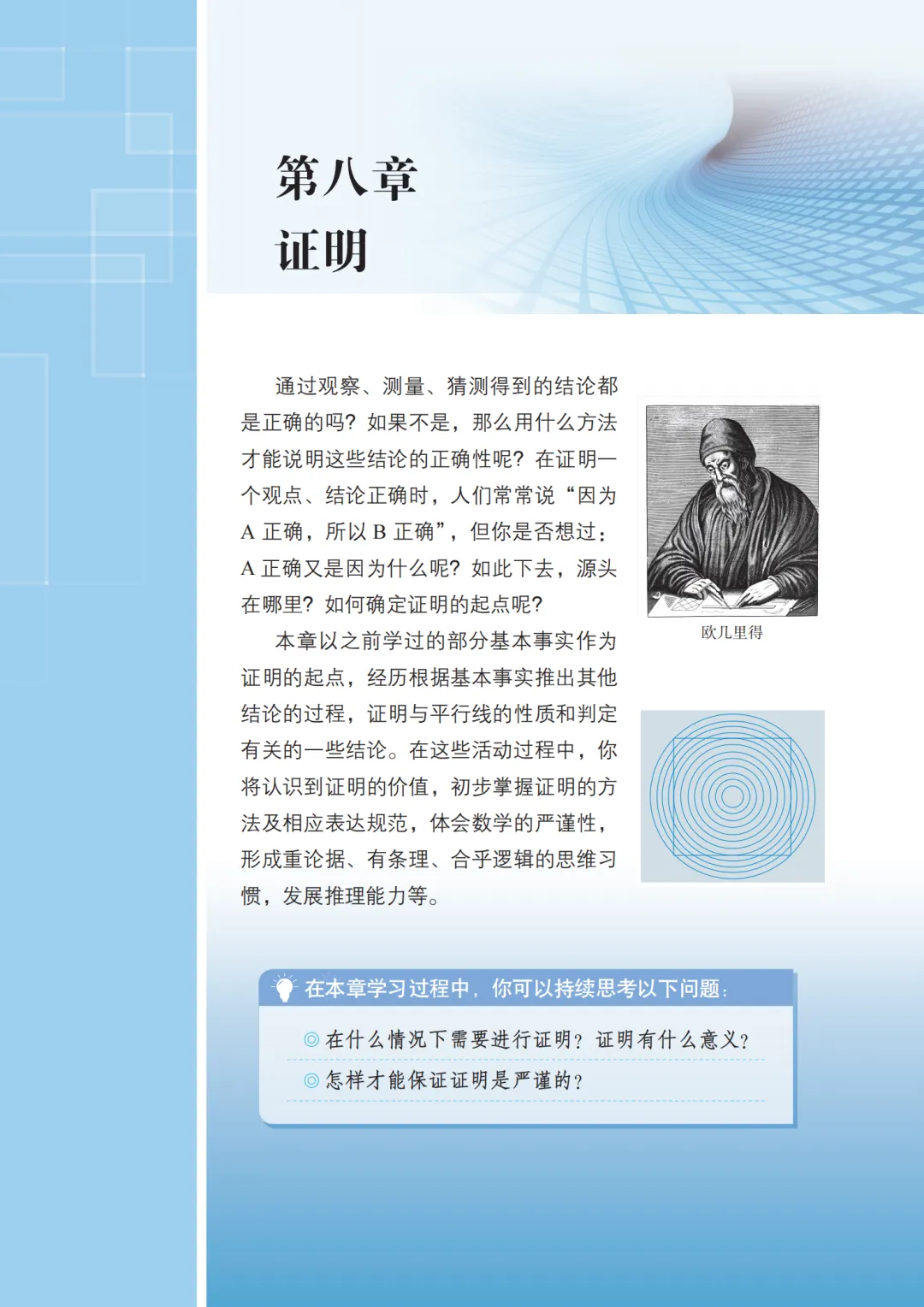 第八章
证明

通过观察、测量、猜测得到的结论都是正确的吗？如果不是，那么用什么方法才能说明这些结论的正确性呢？在证明一个观点、结论正确时，人们常常说“因为 A 正确，所以 B 正确”，但你是否想过：A 正确又是因为什么呢？如此下去，源头在哪里？如何确定证明的起点呢？

本章以之前学过的部分基本事实作为证明的起点，经历根据基本事实推出其他结论的过程，证明与平行线的性质和判定有关的一些结论。在这些活动过程中，你将认识到证明的价值，初步掌握证明的方法及相应表达规范，体会数学的严谨性，形成重论据、有条理、合乎逻辑的思维习惯，发展推理能力等。

欧几里得

在本章学习过程中，你可以持续思考以下问题：

◎ 在什么情况下需要进行证明？证明有什么意义？

◎ 怎样才能保证证明是严谨的？